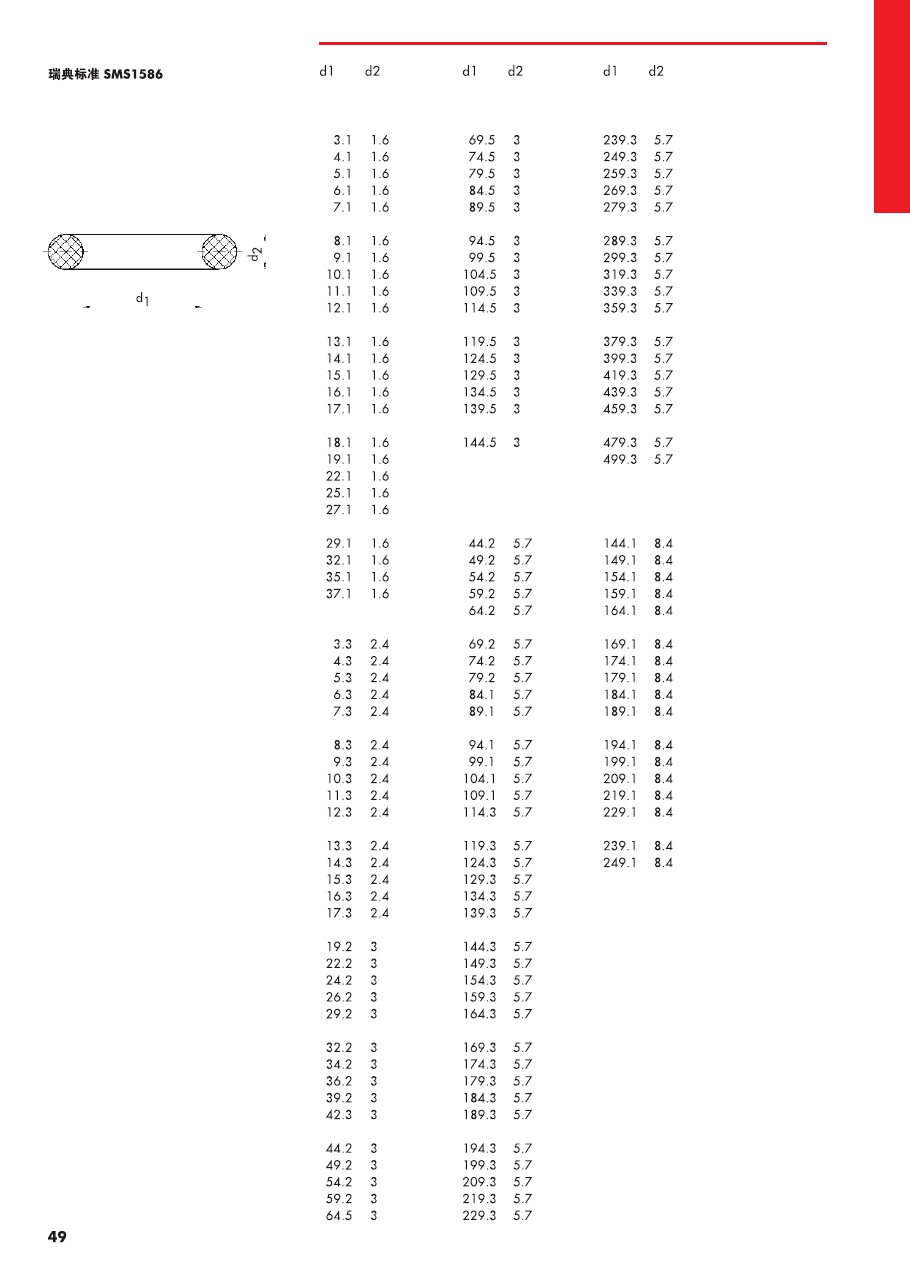 瑞典标准 SMS1586

$d_2$

$d_1$

| d1 | d2 |
|---|---|
| 3.1 | 1.6 |
| 4.1 | 1.6 |
| 5.1 | 1.6 |
| 6.1 | 1.6 |
| 7.1 | 1.6 |
| 8.1 | 1.6 |
| 9.1 | 1.6 |
| 10.1 | 1.6 |
| 11.1 | 1.6 |
| 12.1 | 1.6 |
| 13.1 | 1.6 |
| 14.1 | 1.6 |
| 15.1 | 1.6 |
| 16.1 | 1.6 |
| 17.1 | 1.6 |
| 18.1 | 1.6 |
| 19.1 | 1.6 |
| 22.1 | 1.6 |
| 25.1 | 1.6 |
| 27.1 | 1.6 |
| 29.1 | 1.6 |
| 32.1 | 1.6 |
| 35.1 | 1.6 |
| 37.1 | 1.6 |
| 3.3 | 2.4 |
| 4.3 | 2.4 |
| 5.3 | 2.4 |
| 6.3 | 2.4 |
| 7.3 | 2.4 |
| 8.3 | 2.4 |
| 9.3 | 2.4 |
| 10.3 | 2.4 |
| 11.3 | 2.4 |
| 12.3 | 2.4 |
| 13.3 | 2.4 |
| 14.3 | 2.4 |
| 15.3 | 2.4 |
| 16.3 | 2.4 |
| 17.3 | 2.4 |
| 19.2 | 3 |
| 22.2 | 3 |
| 24.2 | 3 |
| 26.2 | 3 |
| 29.2 | 3 |
| 32.2 | 3 |
| 34.2 | 3 |
| 36.2 | 3 |
| 39.2 | 3 |
| 42.3 | 3 |
| 44.2 | 3 |
| 49.2 | 3 |
| 54.2 | 3 |
| 59.2 | 3 |
| 64.5 | 3 |

| d1 | d2 |
|---|---|
| 69.5 | 3 |
| 74.5 | 3 |
| 79.5 | 3 |
| 84.5 | 3 |
| 89.5 | 3 |
| 94.5 | 3 |
| 99.5 | 3 |
| 104.5 | 3 |
| 109.5 | 3 |
| 114.5 | 3 |
| 119.5 | 3 |
| 124.5 | 3 |
| 129.5 | 3 |
| 134.5 | 3 |
| 139.5 | 3 |
| 144.5 | 3 |
| 44.2 | 5.7 |
| 49.2 | 5.7 |
| 54.2 | 5.7 |
| 59.2 | 5.7 |
| 64.2 | 5.7 |
| 69.2 | 5.7 |
| 74.2 | 5.7 |
| 79.2 | 5.7 |
| 84.1 | 5.7 |
| 89.1 | 5.7 |
| 94.1 | 5.7 |
| 99.1 | 5.7 |
| 104.1 | 5.7 |
| 109.1 | 5.7 |
| 114.3 | 5.7 |
| 119.3 | 5.7 |
| 124.3 | 5.7 |
| 129.3 | 5.7 |
| 134.3 | 5.7 |
| 139.3 | 5.7 |
| 144.3 | 5.7 |
| 149.3 | 5.7 |
| 154.3 | 5.7 |
| 159.3 | 5.7 |
| 164.3 | 5.7 |
| 169.3 | 5.7 |
| 174.3 | 5.7 |
| 179.3 | 5.7 |
| 184.3 | 5.7 |
| 189.3 | 5.7 |
| 194.3 | 5.7 |
| 199.3 | 5.7 |
| 209.3 | 5.7 |
| 219.3 | 5.7 |
| 229.3 | 5.7 |

| d1 | d2 |
|---|---|
| 239.3 | 5.7 |
| 249.3 | 5.7 |
| 259.3 | 5.7 |
| 269.3 | 5.7 |
| 279.3 | 5.7 |
| 289.3 | 5.7 |
| 299.3 | 5.7 |
| 319.3 | 5.7 |
| 339.3 | 5.7 |
| 359.3 | 5.7 |
| 379.3 | 5.7 |
| 399.3 | 5.7 |
| 419.3 | 5.7 |
| 439.3 | 5.7 |
| 459.3 | 5.7 |
| 479.3 | 5.7 |
| 499.3 | 5.7 |
| 144.1 | 8.4 |
| 149.1 | 8.4 |
| 154.1 | 8.4 |
| 159.1 | 8.4 |
| 164.1 | 8.4 |
| 169.1 | 8.4 |
| 174.1 | 8.4 |
| 179.1 | 8.4 |
| 184.1 | 8.4 |
| 189.1 | 8.4 |
| 194.1 | 8.4 |
| 199.1 | 8.4 |
| 209.1 | 8.4 |
| 219.1 | 8.4 |
| 229.1 | 8.4 |
| 239.1 | 8.4 |
| 249.1 | 8.4 |

49